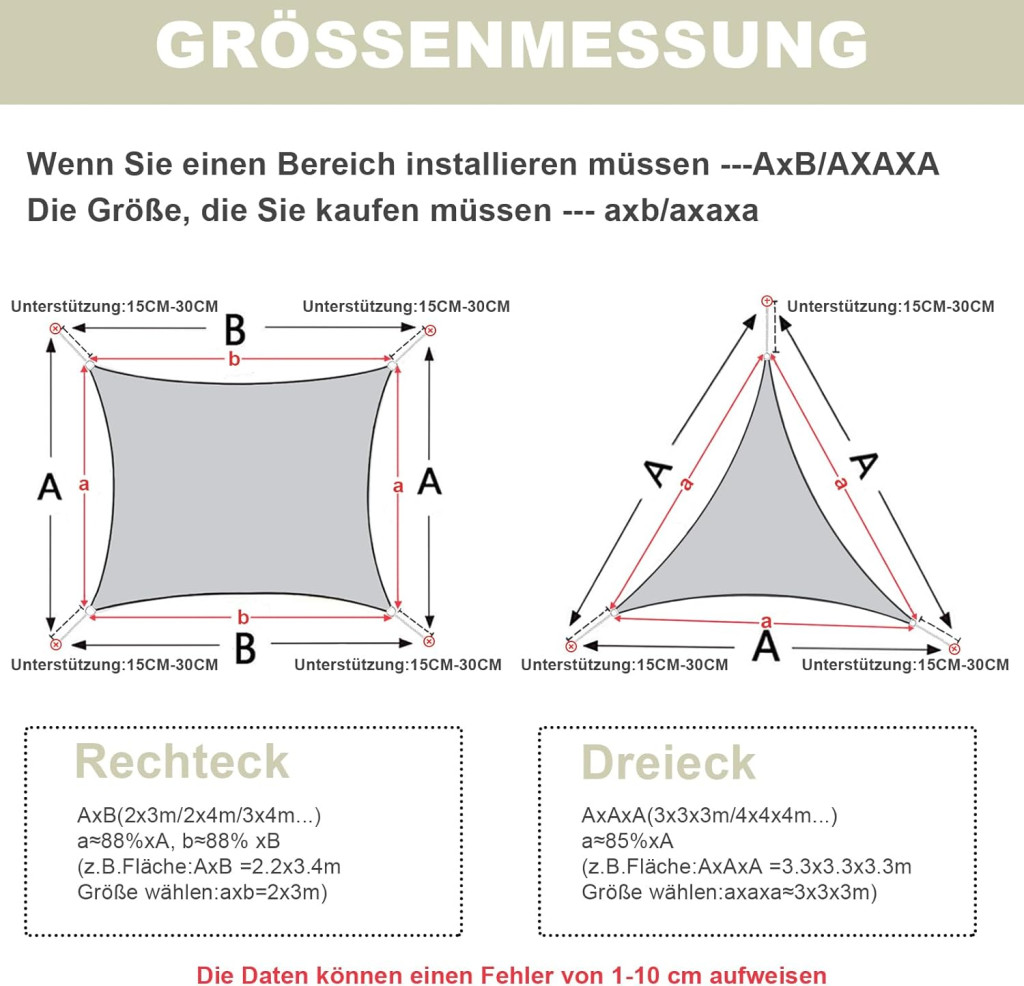 GRÖSSENMESSUNG

Wenn Sie einen Bereich installieren müssen ---AxB/AXAXA
Die Größe, die Sie kaufen müssen --- axb/axaxa

Unterstützung:15CM-30CM
Unterstützung:15CM-30CM
B
b
A
a
a
A
b
B
Unterstützung:15CM-30CM
Unterstützung:15CM-30CM

Unterstützung:15CM-30CM
A
a
A
a
a
A
Unterstützung:15CM-30CM
Unterstützung:15CM-30CM

Rechteck
AxB(2x3m/2x4m/3x4m...)
a≈88%xA, b≈88% xB
(z.B.Fläche:AxB =2.2x3.4m
Größe wählen:axb=2x3m)

Dreieck
AxAxA(3x3x3m/4x4x4m...)
a≈85%xA
(z.B.Fläche:AxAxA =3.3x3.3x3.3m
Größe wählen:axaxa≈3x3x3m)

Die Daten können einen Fehler von 1-10 cm aufweisen